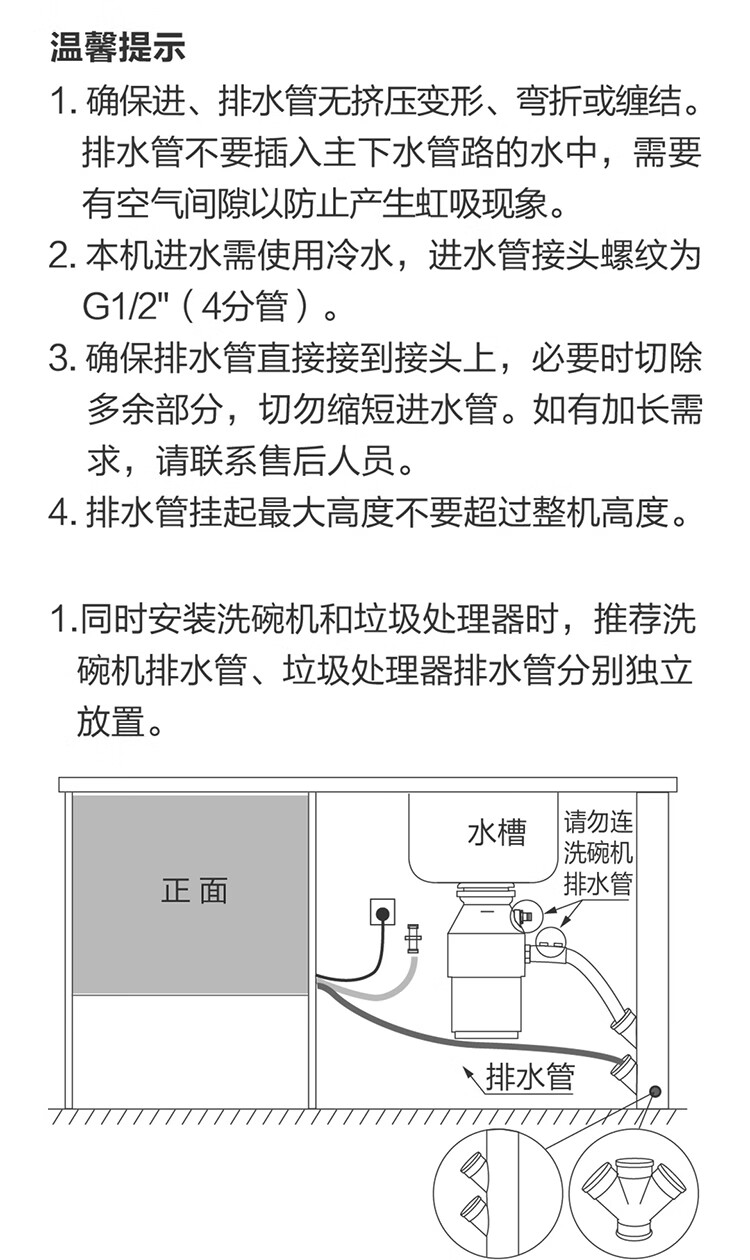 温馨提示

1. 确保进、排水管无挤压变形、弯折或缠结。排水管不要插入主下水管路的水中，需要有空气间隙以防止产生虹吸现象。

2. 本机进水需使用冷水，进水管接头螺纹为G1/2"（4分管）。

3. 确保排水管直接接到接头上，必要时切除多余部分，切勿缩短进水管。如有加长需求，请联系售后人员。

4. 排水管挂起最大高度不要超过整机高度。

1.同时安装洗碗机和垃圾处理器时，推荐洗碗机排水管、垃圾处理器排水管分别独立放置。

正面

水槽

请勿连洗碗机排水管

排水管